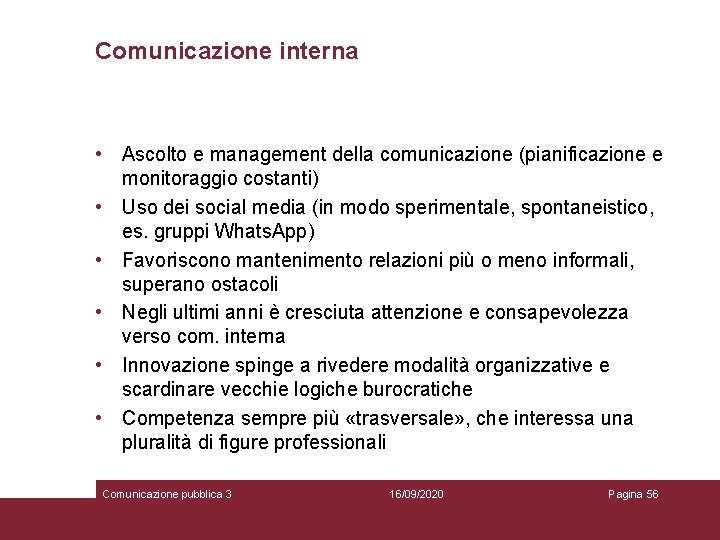 Comunicazione interna

• Ascolto e management della comunicazione (pianificazione e monitoraggio costanti)
• Uso dei social media (in modo sperimentale, spontaneistico, es. gruppi WhatsApp)
• Favoriscono mantenimento relazioni più o meno informali, superano ostacoli
• Negli ultimi anni è cresciuta attenzione e consapevolezza verso com. interna
• Innovazione spinge a rivedere modalità organizzative e scardinare vecchie logiche burocratiche
• Competenza sempre più «trasversale», che interessa una pluralità di figure professionali

Comunicazione pubblica 3 16/09/2020 Pagina 56